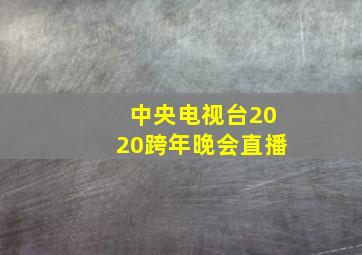 中央电视台2020跨年晚会直播